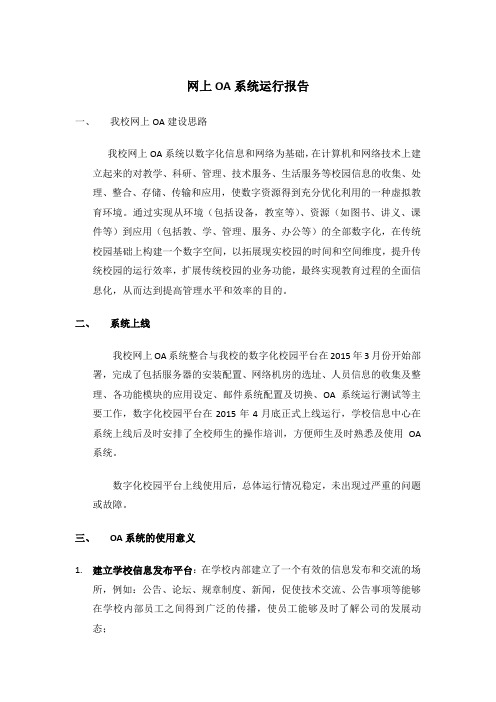 网上 OA 系统运行报告

一、　　我校网上 OA 建设思路

我校网上 OA 系统以数字化信息和网络为基础，在计算机和网络技术上建立起来的对教学、科研、管理、技术服务、生活服务等校园信息的收集、处理、整合、存储、传输和应用，使数字资源得到充分优化利用的一种虚拟教育环境。通过实现从环境（包括设备，教室等）、资源（如图书、讲义、课件等）到应用（包括教、学、管理、服务、办公等）的全部数字化，在传统校园基础上构建一个数字空间，以拓展现实校园的时间和空间维度，提升传统校园的运行效率，扩展传统校园的业务功能，最终实现教育过程的全面信息化，从而达到提高管理水平和效率的目的。

二、　　系统上线

我校网上 OA 系统整合与我校的数字化校园平台在 2015 年 3 月份开始部署，完成了包括服务器的安装配置、网络机房的选址、人员信息的收集及整理、各功能模块的应用设定、邮件系统配置及切换、OA 系统运行测试等主要工作，数字化校园平台在 2015 年 4 月底正式上线运行，学校信息中心在系统上线后及时安排了全校师生的操作培训，方便师生及时熟悉及使用 OA 系统。

数字化校园平台上线使用后，总体运行情况稳定，未出现过严重的问题或故障。

三、　　OA 系统的使用意义

1. 建立学校信息发布平台：在学校内部建立了一个有效的信息发布和交流的场所，例如：公告、论坛、规章制度、新闻，促使技术交流、公告事项等能够在学校内部员工之间得到广泛的传播，使员工能够及时了解公司的发展动态；